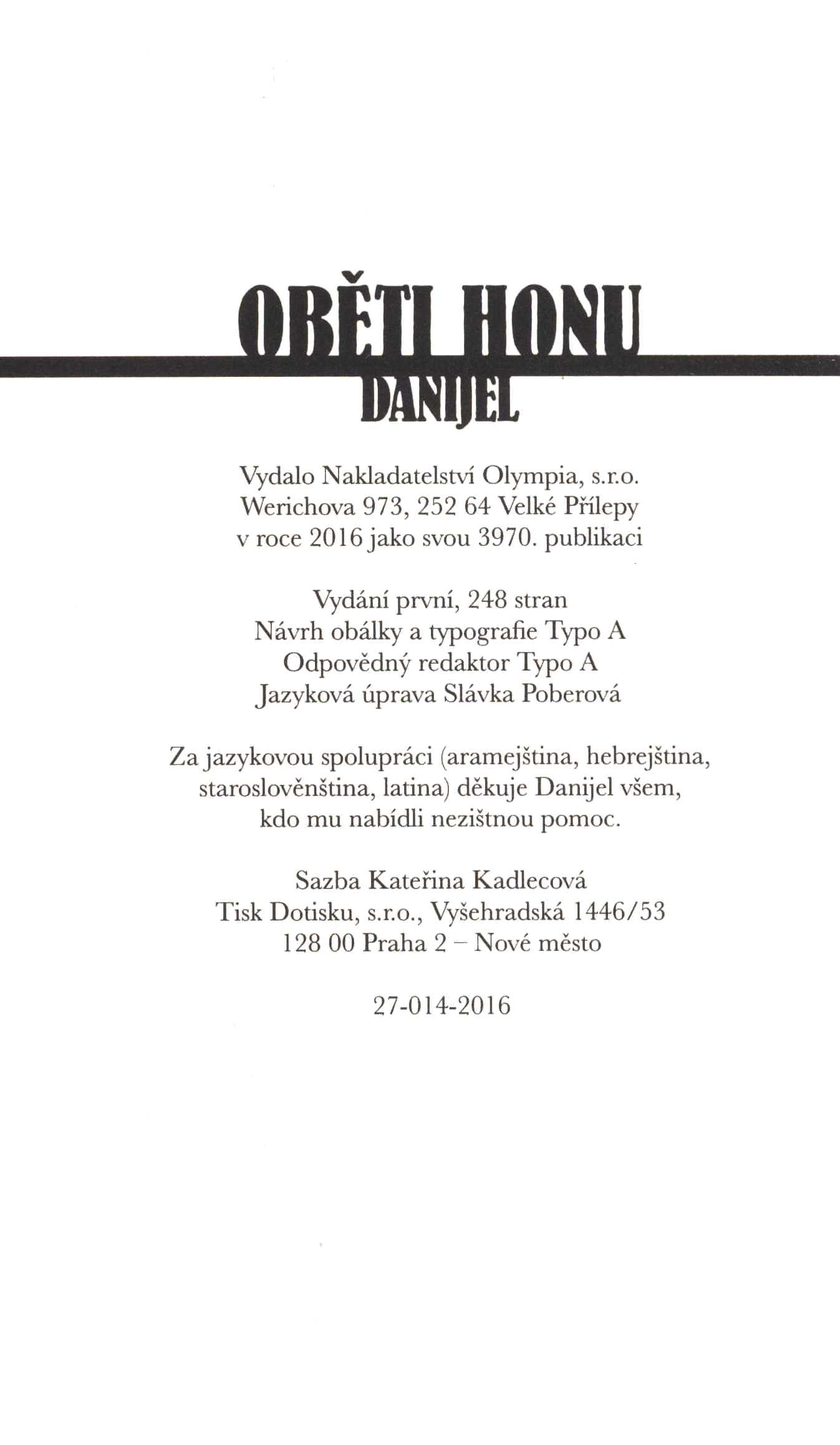 OBĚTI HONU
DANIJEL

Vydalo Nakladatelství Olympia, s.r.o.
Werichova 973, 252 64 Velké Přílepy
v roce 2016 jako svou 3970. publikaci

Vydání první, 248 stran
Návrh obálky a typografie Typo A
Odpovědný redaktor Typo A
Jazyková úprava Slávka Poberová

Za jazykovou spolupráci (aramejština, hebrejština, staroslověnština, latina) děkuje Danijel všem, kdo mu nabídli nezištnou pomoc.

Sazba Kateřina Kadlecová
Tisk Dotisku, s.r.o., Vyšehradská 1446/53
128 00 Praha 2 – Nové město

27-014-2016